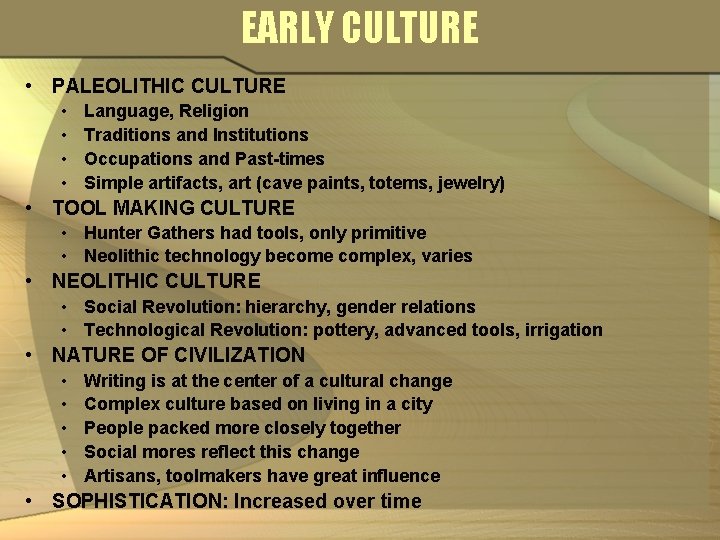 EARLY CULTURE

• PALEOLITHIC CULTURE
• Language, Religion
• Traditions and Institutions
• Occupations and Past-times
• Simple artifacts, art (cave paints, totems, jewelry)
• TOOL MAKING CULTURE
• Hunter Gathers had tools, only primitive
• Neolithic technology become complex, varies
• NEOLITHIC CULTURE
• Social Revolution: hierarchy, gender relations
• Technological Revolution: pottery, advanced tools, irrigation
• NATURE OF CIVILIZATION
• Writing is at the center of a cultural change
• Complex culture based on living in a city
• People packed more closely together
• Social mores reflect this change
• Artisans, toolmakers have great influence
• SOPHISTICATION: Increased over time